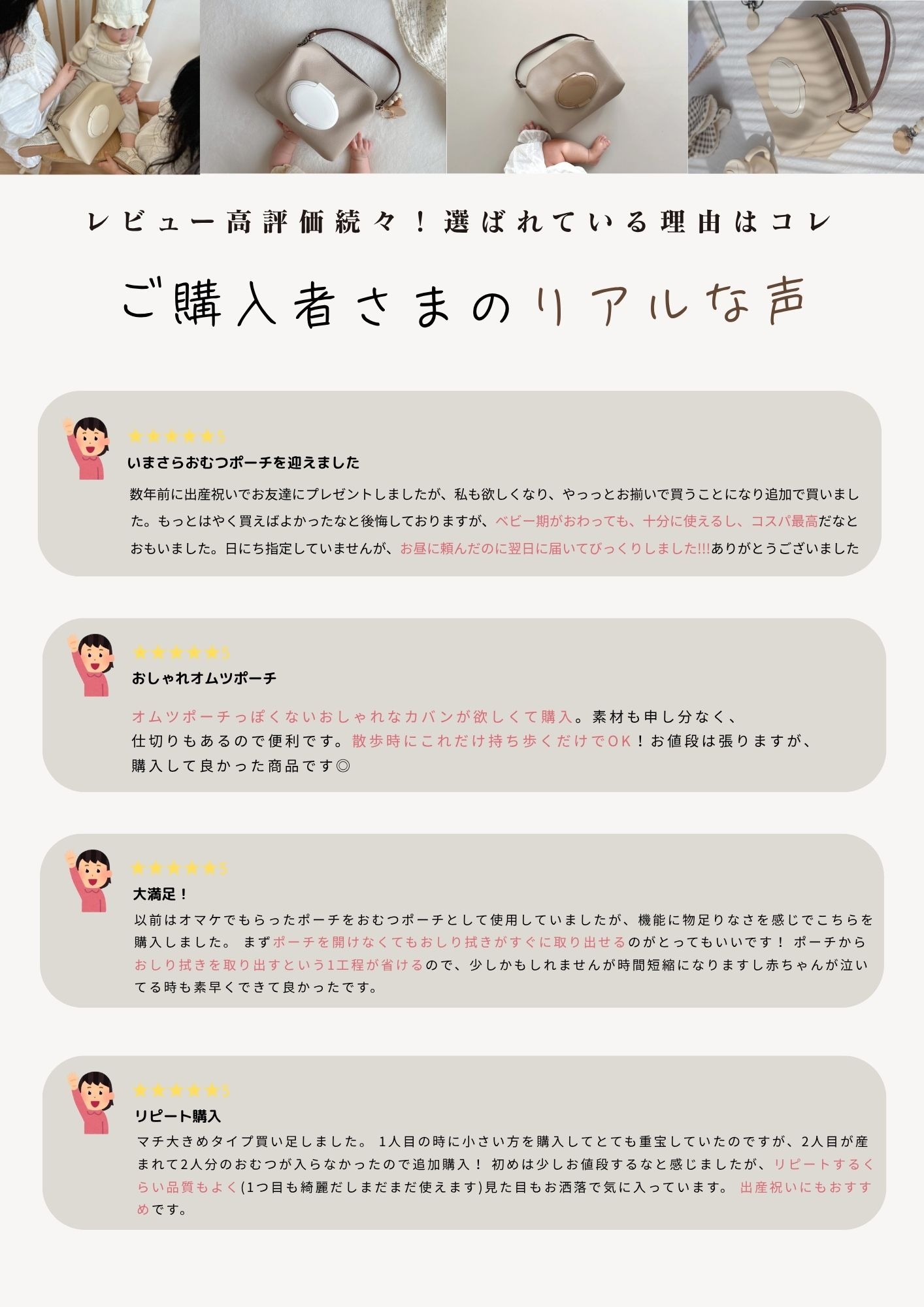 レビュー高評価続々！選ばれている理由はコレ

ご購入者さまのリアルな声

★★★★★5
いまさらおむつポーチを迎えました
数年前に出産祝いでお友達にプレゼントしましたが、私も欲しくなり、やっっとお揃いで買うことになり追加で買いました。もっとはやく買えばよかったなと後悔しておりますが、ベビー期がおわっても、十分に使えるし、コスパ最高だなとおもいました。日にち指定していませんが、お昼に頼んだのに翌日に届いてびっくりしました!!!ありがとうございました

★★★★★5
おしゃれオムツポーチ
オムツポーチっぽくないおしゃれなカバンが欲しくて購入。素材も申し分なく、仕切りもあるので便利です。散歩時にこれだけ持ち歩くだけでOK！お値段は張りますが、購入して良かった商品です◎

★★★★★5
大満足！
以前はオマケでもらったポーチをおむつポーチとして使用していましたが、機能に物足りなさを感じでこちらを購入しました。 まずポーチを開けなくてもおしり拭きがすぐに取り出せるのがとってもいいです！ ポーチからおしり拭きを取り出すという1工程が省けるので、少しかもしれませんが時間短縮になりますし赤ちゃんが泣いてる時も素早くできて良かったです。

★★★★★5
リピート購入
マチ大きめタイプ買い足しました。 1人目の時に小さい方を購入してとても重宝していたのですが、2人目が産まれて2人分のおむつが入らなかったので追加購入！ 初めは少しお値段するなと感じましたが、リピートするくらい品質もよく(1つ目も綺麗だしまだまだ使えます)見た目もお洒落で気に入っています。 出産祝いにもおすすめです。